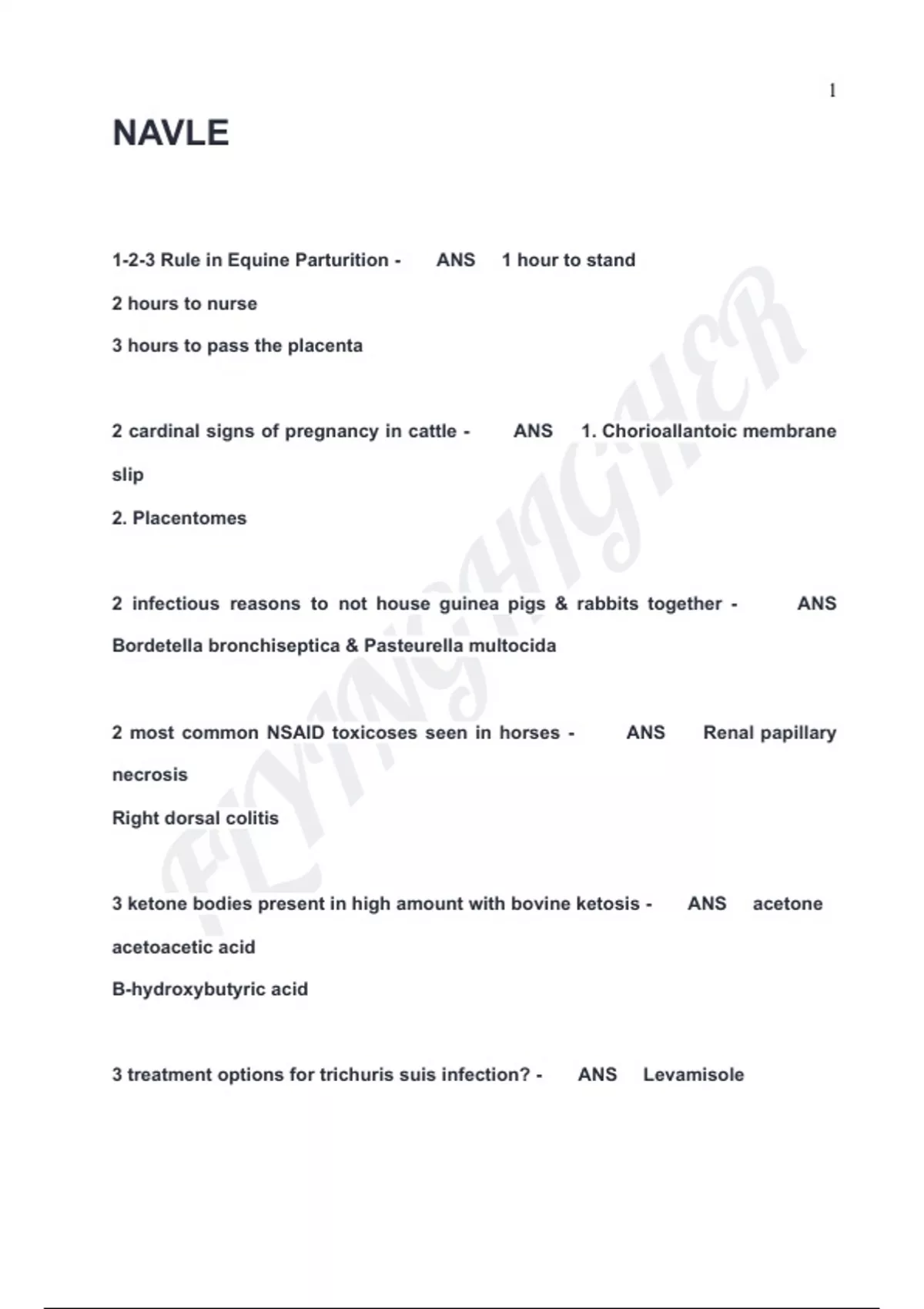 1

NAVLE

1-2-3 Rule in Equine Parturition - ANS 1 hour to stand

2 hours to nurse

3 hours to pass the placenta

2 cardinal signs of pregnancy in cattle - ANS 1. Chorioallantoic membrane slip

2. Placentomes

2 infectious reasons to not house guinea pigs & rabbits together - ANS Bordetella bronchiseptica & Pasteurella multocida

2 most common NSAID toxicoses seen in horses - ANS Renal papillary necrosis

Right dorsal colitis

3 ketone bodies present in high amount with bovine ketosis - ANS acetone

acetoacetic acid

B-hydroxybutyric acid

3 treatment options for trichuris suis infection? - ANS Levamisole

FLYINGHIGHER